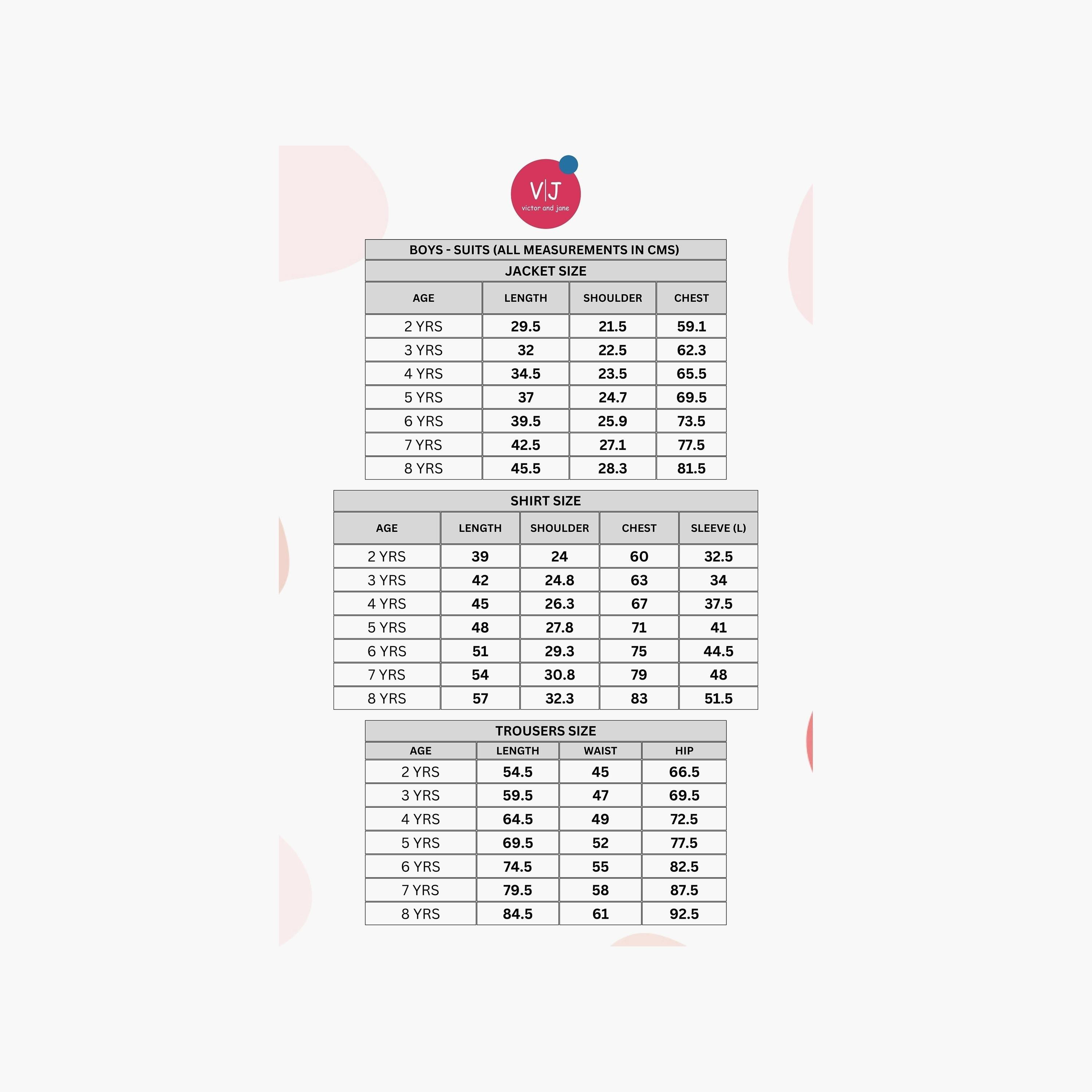 V|J
victor and jane

BOYS - SUITS (ALL MEASUREMENTS IN CMS)

JACKET SIZE

| AGE | LENGTH | SHOULDER | CHEST |
|---|---|---|---|
| 2 YRS | 29.5 | 21.5 | 59.1 |
| 3 YRS | 32 | 22.5 | 62.3 |
| 4 YRS | 34.5 | 23.5 | 65.5 |
| 5 YRS | 37 | 24.7 | 69.5 |
| 6 YRS | 39.5 | 25.9 | 73.5 |
| 7 YRS | 42.5 | 27.1 | 77.5 |
| 8 YRS | 45.5 | 28.3 | 81.5 |

SHIRT SIZE

| AGE | LENGTH | SHOULDER | CHEST | SLEEVE (L) |
|---|---|---|---|---|
| 2 YRS | 39 | 24 | 60 | 32.5 |
| 3 YRS | 42 | 24.8 | 63 | 34 |
| 4 YRS | 45 | 26.3 | 67 | 37.5 |
| 5 YRS | 48 | 27.8 | 71 | 41 |
| 6 YRS | 51 | 29.3 | 75 | 44.5 |
| 7 YRS | 54 | 30.8 | 79 | 48 |
| 8 YRS | 57 | 32.3 | 83 | 51.5 |

TROUSERS SIZE

| AGE | LENGTH | WAIST | HIP |
|---|---|---|---|
| 2 YRS | 54.5 | 45 | 66.5 |
| 3 YRS | 59.5 | 47 | 69.5 |
| 4 YRS | 64.5 | 49 | 72.5 |
| 5 YRS | 69.5 | 52 | 77.5 |
| 6 YRS | 74.5 | 55 | 82.5 |
| 7 YRS | 79.5 | 58 | 87.5 |
| 8 YRS | 84.5 | 61 | 92.5 |